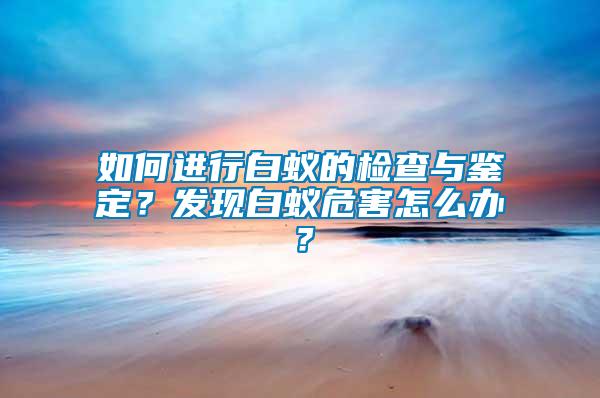 如何进行白蚁的检查与鉴定？发现白蚁危害怎么办？